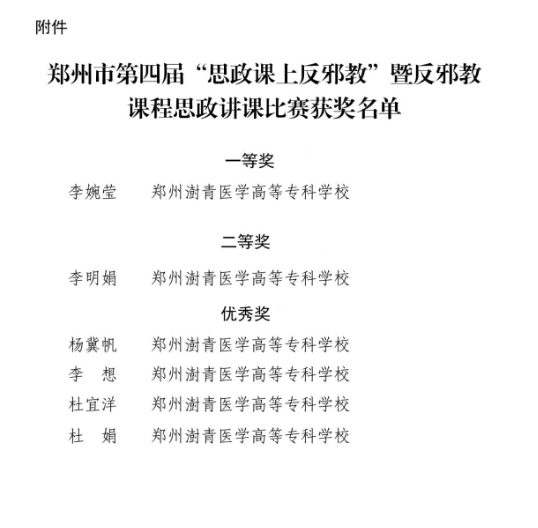 附件

郑州市第四届“思政课上反邪教”暨反邪教课程思政讲课比赛获奖名单

一等奖

李婉莹　　郑州澍青医学高等专科学校

二等奖

李明娟　　郑州澍青医学高等专科学校

优秀奖

杨冀帆　　郑州澍青医学高等专科学校
李　想　　郑州澍青医学高等专科学校
杜宜洋　　郑州澍青医学高等专科学校
杜　娟　　郑州澍青医学高等专科学校